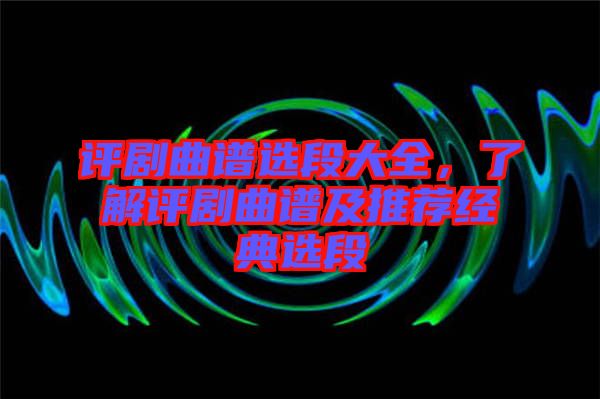 评剧曲谱选段大全，了解评剧曲谱及推荐经典选段